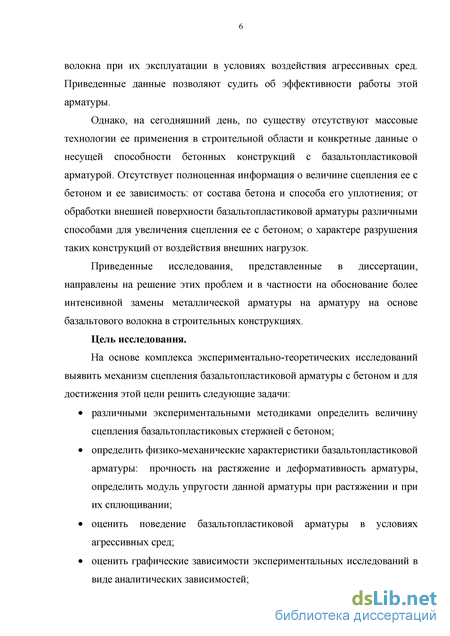 6

волокна при их эксплуатации в условиях воздействия агрессивных сред. Приведенные данные позволяют судить об эффективности работы этой арматуры.

Однако, на сегодняшний день, по существу отсутствуют массовые технологии ее применения в строительной области и конкретные данные о несущей способности бетонных конструкций с базальтопластиковой арматурой. Отсутствует полноценная информация о величине сцепления ее с бетоном и ее зависимость: от состава бетона и способа его уплотнения; от обработки внешней поверхности базальтопластиковой арматуры различными способами для увеличения сцепления ее с бетоном; о характере разрушения таких конструкций от воздействия внешних нагрузок.

Приведенные исследования, представленные в диссертации, направлены на решение этих проблем и в частности на обоснование более интенсивной замены металлической арматуры на арматуру на основе базальтового волокна в строительных конструкциях.

Цель исследования.

На основе комплекса экспериментально-теоретических исследований выявить механизм сцепления базальтопластиковой арматуры с бетоном и для достижения этой цели решить следующие задачи:

• различными экспериментальными методиками определить величину сцепления базальтопластиковых стержней с бетоном;

• определить физико-механические характеристики базальтопластиковой арматуры: прочность на растяжение и деформативность арматуры, определить модуль упругости данной арматуры при растяжении и при их сплющивании;

• оценить поведение базальтопластиковой арматуры в условиях агрессивных сред;

• оценить графические зависимости экспериментальных исследований в виде аналитических зависимостей;

dsLib.net
библиотека диссертаций